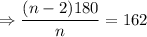 $\Rightarrow \frac{(n-2)180}{n} = 162$